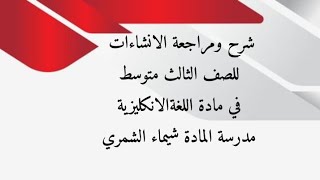 شرح ومراجعة الانشاءات
للصف الثالث متوسط
في مادة اللغةالانكليزية
مدرسة المادة شيماء الشمري